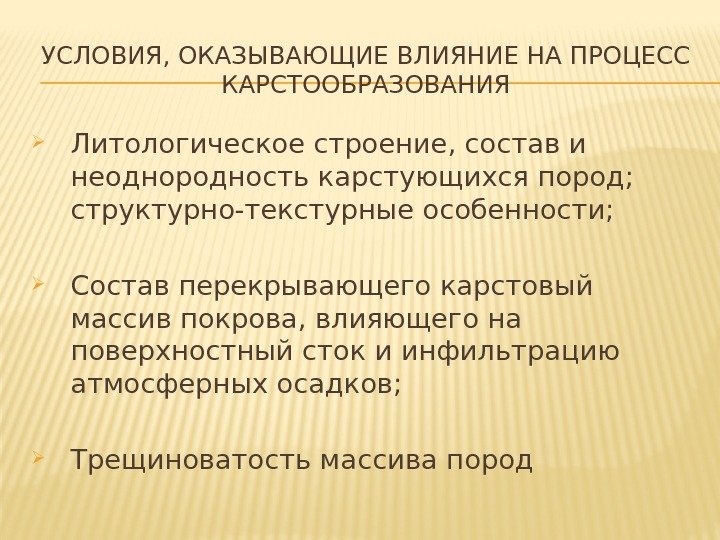 УСЛОВИЯ, ОКАЗЫВАЮЩИЕ ВЛИЯНИЕ НА ПРОЦЕСС КАРСТООБРАЗОВАНИЯ

➢ Литологическое строение, состав и неоднородность карстующихся пород; структурно-текстурные особенности;

➢ Состав перекрывающего карстовый массив покрова, влияющего на поверхностный сток и инфильтрацию атмосферных осадков;

➢ Трещиноватость массива пород